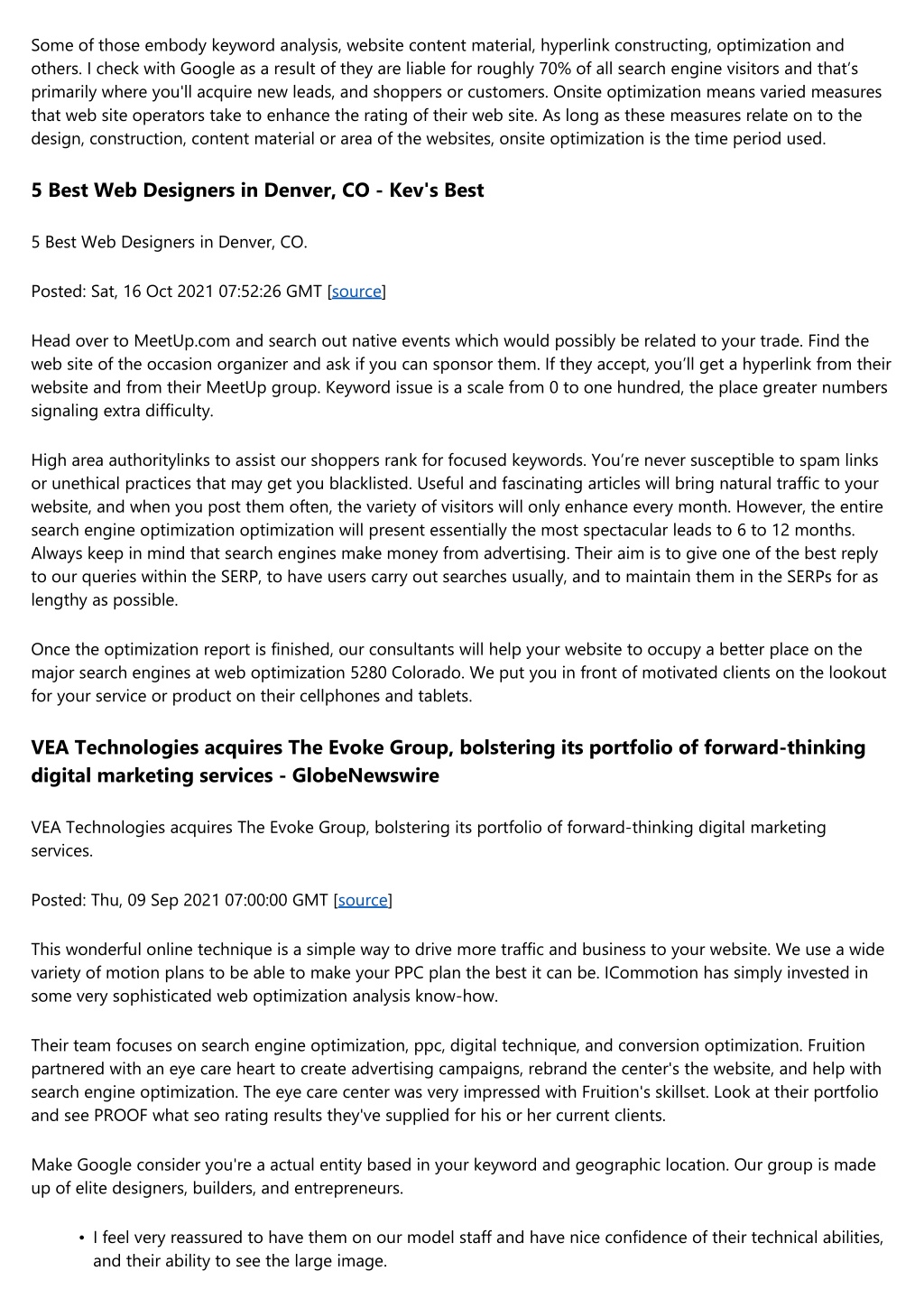 Some of those embody keyword analysis, website content material, hyperlink constructing, optimization and others. I check with Google as a result of they are liable for roughly 70% of all search engine visitors and that’s primarily where you'll acquire new leads, and shoppers or customers. Onsite optimization means varied measures that web site operators take to enhance the rating of their web site. As long as these measures relate on to the design, construction, content material or area of the websites, onsite optimization is the time period used.

5 Best Web Designers in Denver, CO - Kev's Best

5 Best Web Designers in Denver, CO.

Posted: Sat, 16 Oct 2021 07:52:26 GMT [source]

Head over to MeetUp.com and search out native events which would possibly be related to your trade. Find the web site of the occasion organizer and ask if you can sponsor them. If they accept, you’ll get a hyperlink from their website and from their MeetUp group. Keyword issue is a scale from 0 to one hundred, the place greater numbers signaling extra difficulty.

High area authoritylinks to assist our shoppers rank for focused keywords. You’re never susceptible to spam links or unethical practices that may get you blacklisted. Useful and fascinating articles will bring natural traffic to your website, and when you post them often, the variety of visitors will only enhance every month. However, the entire search engine optimization optimization will present essentially the most spectacular leads to 6 to 12 months. Always keep in mind that search engines make money from advertising. Their aim is to give one of the best reply to our queries within the SERP, to have users carry out searches usually, and to maintain them in the SERPs for as lengthy as possible.

Once the optimization report is finished, our consultants will help your website to occupy a better place on the major search engines at web optimization 5280 Colorado. We put you in front of motivated clients on the lookout for your service or product on their cellphones and tablets.

VEA Technologies acquires The Evoke Group, bolstering its portfolio of forward-thinking digital marketing services - GlobeNewswire

VEA Technologies acquires The Evoke Group, bolstering its portfolio of forward-thinking digital marketing services.

Posted: Thu, 09 Sep 2021 07:00:00 GMT [source]

This wonderful online technique is a simple way to drive more traffic and business to your website. We use a wide variety of motion plans to be able to make your PPC plan the best it can be. ICommotion has simply invested in some very sophisticated web optimization analysis know-how.

Their team focuses on search engine optimization, ppc, digital technique, and conversion optimization. Fruition partnered with an eye care heart to create advertising campaigns, rebrand the center's the website, and help with search engine optimization. The eye care center was very impressed with Fruition's skillset. Look at their portfolio and see PROOF what seo rating results they've supplied for his or her current clients.

Make Google consider you're a actual entity based in your keyword and geographic location. Our group is made up of elite designers, builders, and entrepreneurs.

• I feel very reassured to have them on our model staff and have nice confidence of their technical abilities, and their ability to see the large image.